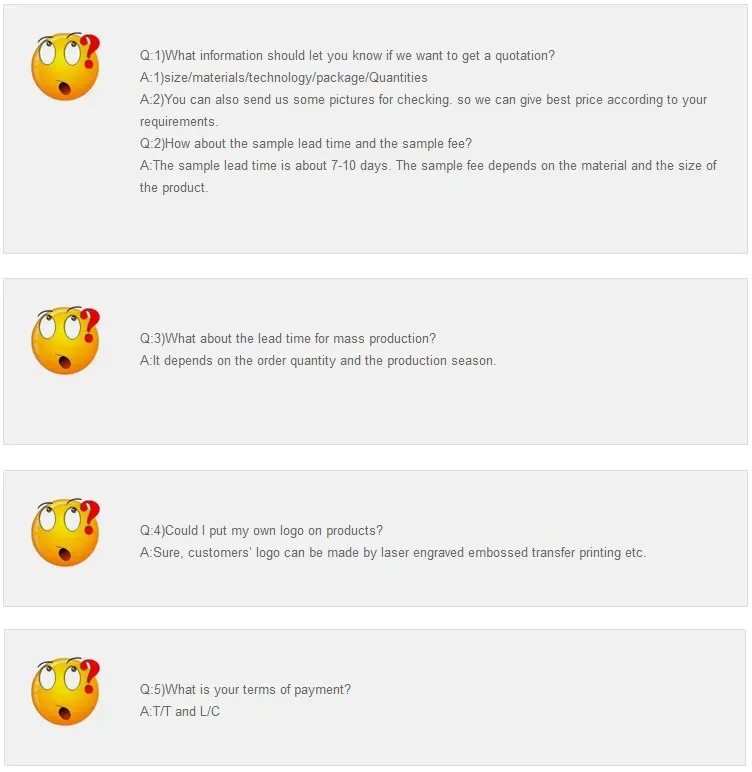 Q:1)What information should let you know if we want to get a quotation?
A:1)size/materials/technology/package/Quantities
A:2)You can also send us some pictures for checking. so we can give best price according to your requirements.
Q:2)How about the sample lead time and the sample fee?
A:The sample lead time is about 7-10 days. The sample fee depends on the material and the size of the product.

Q:3)What about the lead time for mass production?
A:It depends on the order quantity and the production season.

Q:4)Could I put my own logo on products?
A:Sure, customers' logo can be made by laser engraved embossed transfer printing etc.

Q:5)What is your terms of payment?
A:T/T and L/C